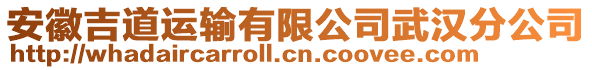 安徽吉道运输有限公司武汉分公司
http://whadaircarroll.cn.coovee.com